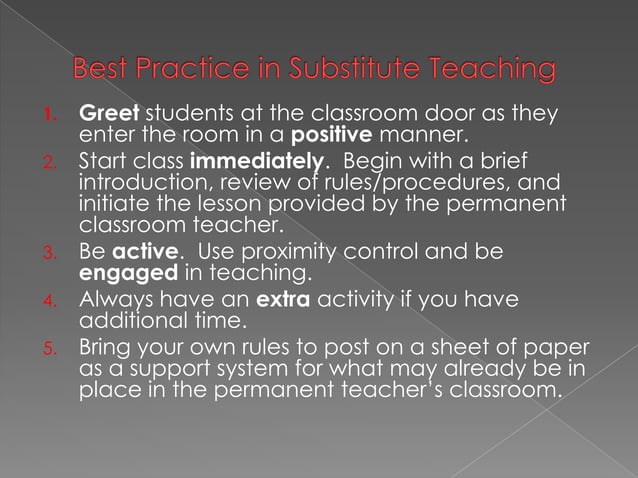 Best Practice in Substitute Teaching

1. Greet students at the classroom door as they enter the room in a positive manner.
2. Start class immediately. Begin with a brief introduction, review of rules/procedures, and initiate the lesson provided by the permanent classroom teacher.
3. Be active. Use proximity control and be engaged in teaching.
4. Always have an extra activity if you have additional time.
5. Bring your own rules to post on a sheet of paper as a support system for what may already be in place in the permanent teacher's classroom.